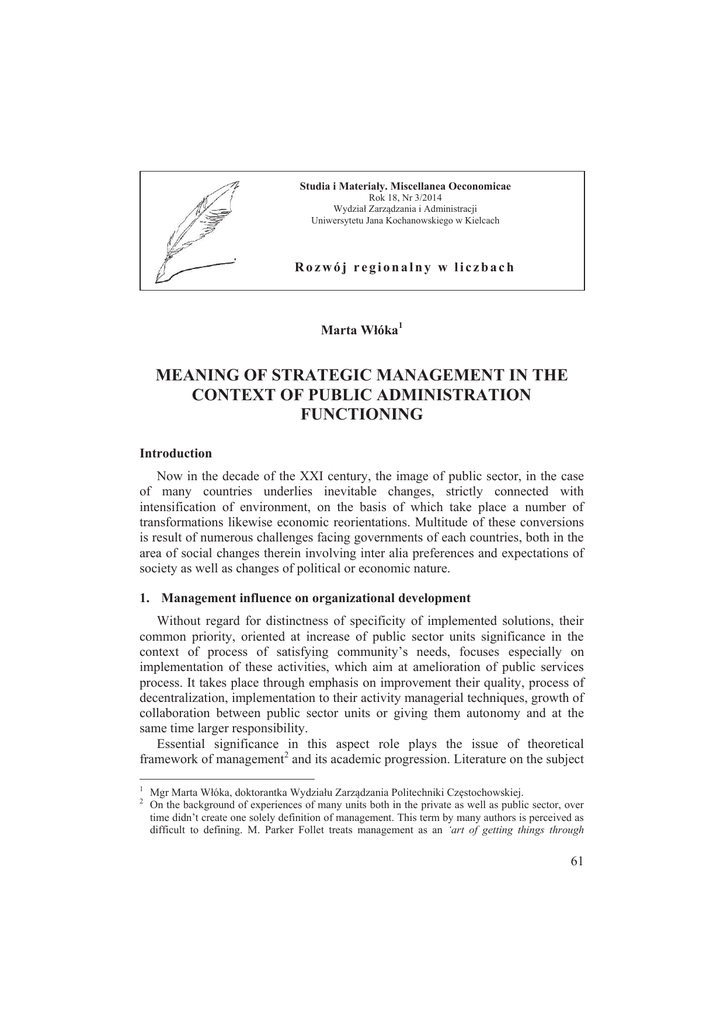 Studia i Materiały. Miscellanea Oeconomicae
Rok 18, Nr 3/2014
Wydział Zarządzania i Administracji
Uniwersytetu Jana Kochanowskiego w Kielcach

Rozwój regionalny w liczbach

Marta Włóka$^1$

MEANING OF STRATEGIC MANAGEMENT IN THE CONTEXT OF PUBLIC ADMINISTRATION FUNCTIONING

Introduction

Now in the decade of the XXI century, the image of public sector, in the case of many countries underlies inevitable changes, strictly connected with intensification of environment, on the basis of which take place a number of transformations likewise economic reorientations. Multitude of these conversions is result of numerous challenges facing governments of each countries, both in the area of social changes therein involving inter alia preferences and expectations of society as well as changes of political or economic nature.

1. Management influence on organizational development

Without regard for distinctness of specificity of implemented solutions, their common priority, oriented at increase of public sector units significance in the context of process of satisfying community's needs, focuses especially on implementation of these activities, which aim at amelioration of public services process. It takes place through emphasis on improvement their quality, process of decentralization, implementation to their activity managerial techniques, growth of collaboration between public sector units or giving them autonomy and at the same time larger responsibility.

Essential significance in this aspect role plays the issue of theoretical framework of management$^2$ and its academic progression. Literature on the subject

$^1$ Mgr Marta Włóka, doktorantka Wydziału Zarządzania Politechniki Częstochowskiej.
$^2$ On the background of experiences of many units both in the private as well as public sector, over time didn't create one solely definition of management. This term by many authors is perceived as difficult to defining. M. Parker Follet treats management as an 'art of getting things through

61